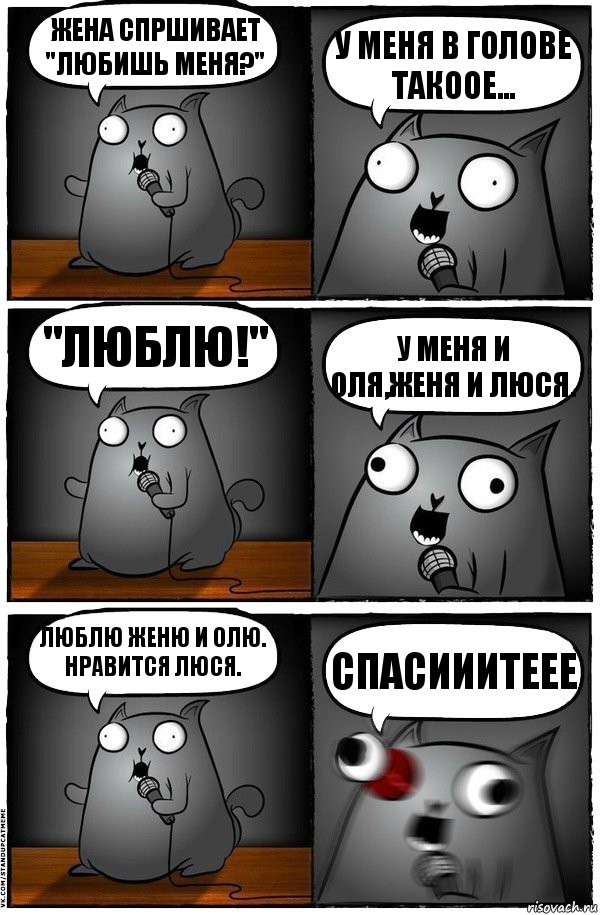 ЖЕНА СПРШИВАЕТ "ЛЮБИШЬ МЕНЯ?"

У МЕНЯ В ГОЛОВЕ ТАКООЕ...

"ЛЮБЛЮ!"

У МЕНЯ И ОЛЯ,ЖЕНЯ И ЛЮСЯ

ЛЮБЛЮ ЖЕНЮ И ОЛЮ. НРАВИТСЯ ЛЮСЯ.

СПАСИИИТЕЕЕ

VK.COM/STANDUPCATMEME

risovach.ru